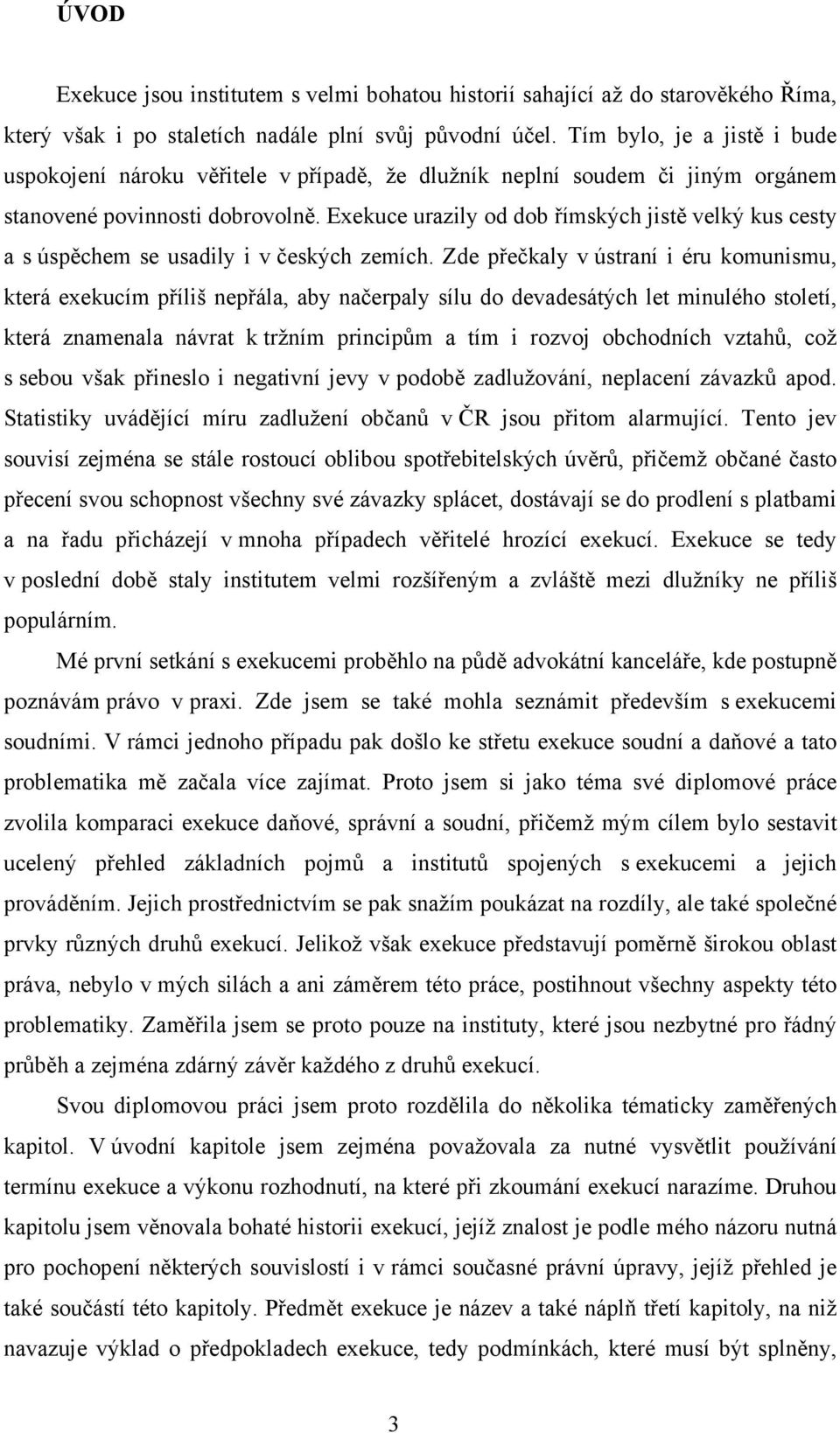 ÚVOD

Exekuce jsou institutem s velmi bohatou historií sahající až do starověkého Říma, který však i po staletích nadále plní svůj původní účel. Tím bylo, je a jistě i bude uspokojení nároku věřitele v případě, že dlužník neplní soudem či jiným orgánem stanovené povinnosti dobrovolně. Exekuce urazily od dob římských jistě velký kus cesty a s úspěchem se usadily i v českých zemích. Zde přečkaly v ústraní i éru komunismu, která exekucím příliš nepřála, aby načerpaly sílu do devadesátých let minulého století, která znamenala návrat k tržním principům a tím i rozvoj obchodních vztahů, což s sebou však přineslo i negativní jevy v podobě zadlužování, neplacení závazků apod. Statistiky uvádějící míru zadlužení občanů v ČR jsou přitom alarmující. Tento jev souvisí zejména se stále rostoucí oblibou spotřebitelských úvěrů, přičemž občané často přecení svou schopnost všechny své závazky splácet, dostávají se do prodlení s platbami a na řadu přicházejí v mnoha případech věřitelé hrozící exekucí. Exekuce se tedy v poslední době staly institutem velmi rozšířeným a zvláště mezi dlužníky ne příliš populárním.

Mé první setkání s exekucemi proběhlo na půdě advokátní kanceláře, kde postupně poznávám právo v praxi. Zde jsem se také mohla seznámit především s exekucemi soudními. V rámci jednoho případu pak došlo ke střetu exekuce soudní a daňové a tato problematika mě začala více zajímat. Proto jsem si jako téma své diplomové práce zvolila komparaci exekuce daňové, správní a soudní, přičemž mým cílem bylo sestavit ucelený přehled základních pojmů a institutů spojených s exekucemi a jejich prováděním. Jejich prostřednictvím se pak snažím poukázat na rozdíly, ale také společné prvky různých druhů exekucí. Jelikož však exekuce představují poměrně širokou oblast práva, nebylo v mých silách a ani záměrem této práce, postihnout všechny aspekty této problematiky. Zaměřila jsem se proto pouze na instituty, které jsou nezbytné pro řádný průběh a zejména zdárný závěr každého z druhů exekucí.

Svou diplomovou práci jsem proto rozdělila do několika tématicky zaměřených kapitol. V úvodní kapitole jsem zejména považovala za nutné vysvětlit používání termínu exekuce a výkonu rozhodnutí, na které při zkoumání exekucí narazíme. Druhou kapitolu jsem věnovala bohaté historii exekucí, jejíž znalost je podle mého názoru nutná pro pochopení některých souvislostí i v rámci současné právní úpravy, jejíž přehled je také součástí této kapitoly. Předmět exekuce je název a také náplň třetí kapitoly, na niž navazuje výklad o předpokladech exekuce, tedy podmínkách, které musí být splněny,

3